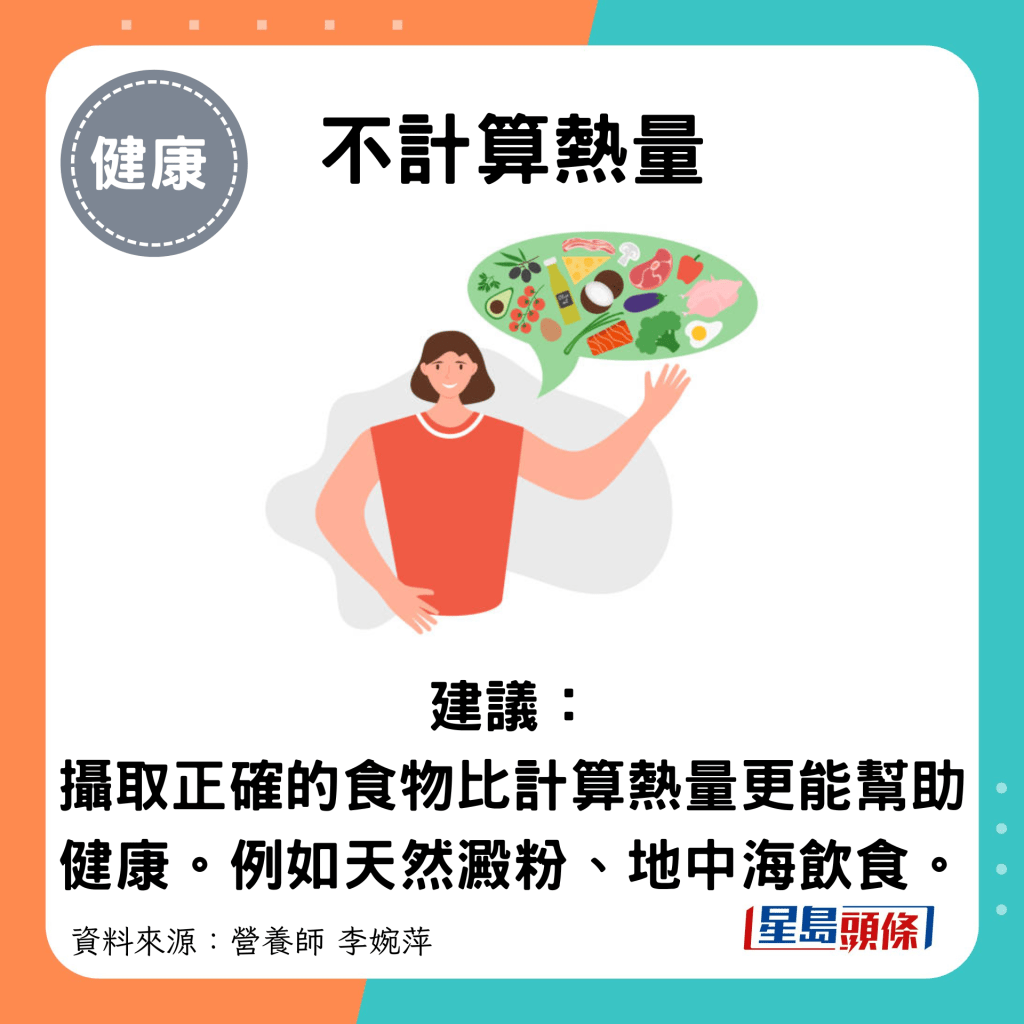 健康

不計算熱量

建議：
攝取正確的食物比計算熱量更能幫助健康。例如天然澱粉、地中海飲食。

資料來源：營養師 李婉萍

星島頭條